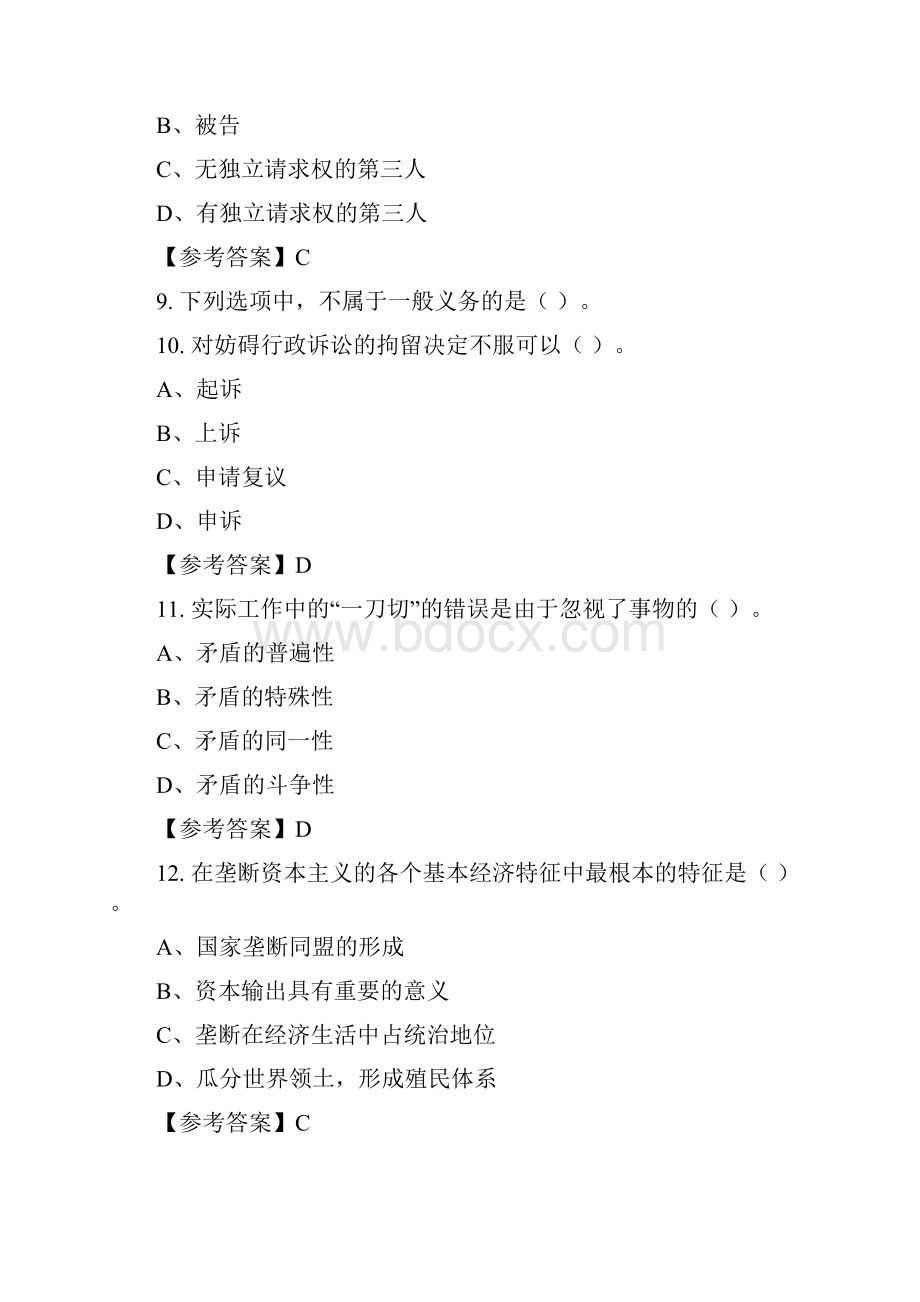 B、被告

C、无独立请求权的第三人

D、有独立请求权的第三人

【参考答案】C

9. 下列选项中，不属于一般义务的是（ ）。

10. 对妨碍行政诉讼的拘留决定不服可以（ ）。

A、起诉

B、上诉

C、申请复议

D、申诉

【参考答案】D

11. 实际工作中的“一刀切”的错误是由于忽视了事物的（ ）。

www.bdocx.com

A、矛盾的普遍性

B、矛盾的特殊性

C、矛盾的同一性

D、矛盾的斗争性

【参考答案】D

12. 在垄断资本主义的各个基本经济特征中最根本的特征是（ ）。

A、国家垄断同盟的形成

B、资本输出具有重要的意义

C、垄断在经济生活中占统治地位

D、瓜分世界领土，形成殖民体系

【参考答案】C